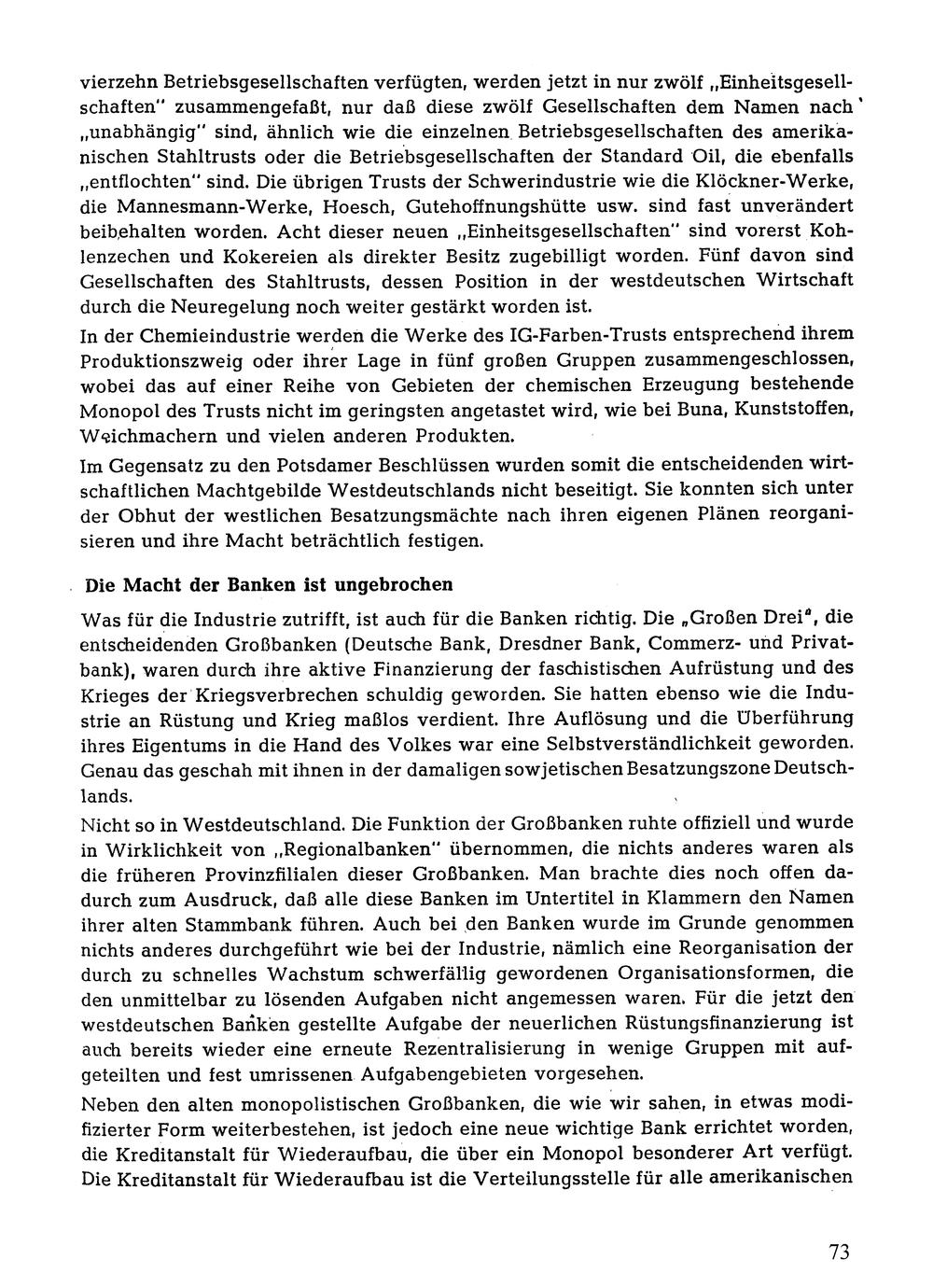 vierzehn Betriebsgesellschaften verfügten, werden jetzt in nur zwölf „Einheitsgesellschaften" zusammengefaßt, nur daß diese zwölf Gesellschaften dem Namen nach „unabhängig" sind, ähnlich wie die einzelnen Betriebsgesellschaften des amerikanischen Stahltrusts oder die Betriebsgesellschaften der Standard Oil, die ebenfalls „entflochten" sind. Die übrigen Trusts der Schwerindustrie wie die Klöckner-Werke, die Mannesmann-Werke, Hoesch, Gutehoffnungshütte usw. sind fast unverändert beibehalten worden. Acht dieser neuen „Einheitsgesellschaften" sind vorerst Kohlenzechen und Kokereien als direkter Besitz zugebilligt worden. Fünf davon sind Gesellschaften des Stahltrusts, dessen Position in der westdeutschen Wirtschaft durch die Neuregelung noch weiter gestärkt worden ist.

In der Chemieindustrie werden die Werke des IG-Farben-Trusts entsprechend ihrem Produktionszweig oder ihrer Lage in fünf großen Gruppen zusammengeschlossen, wobei das auf einer Reihe von Gebieten der chemischen Erzeugung bestehende Monopol des Trusts nicht im geringsten angetastet wird, wie bei Buna, Kunststoffen, Weichmachern und vielen anderen Produkten.

Im Gegensatz zu den Potsdamer Beschlüssen wurden somit die entscheidenden wirtschaftlichen Machtgebilde Westdeutschlands nicht beseitigt. Sie konnten sich unter der Obhut der westlichen Besatzungsmächte nach ihren eigenen Plänen reorganisieren und ihre Macht beträchtlich festigen.

Die Macht der Banken ist ungebrochen

Was für die Industrie zutrifft, ist auch für die Banken richtig. Die „Großen Drei", die entscheidenden Großbanken (Deutsche Bank, Dresdner Bank, Commerz- und Privatbank), waren durch ihre aktive Finanzierung der faschistischen Aufrüstung und des Krieges der Kriegsverbrechen schuldig geworden. Sie hatten ebenso wie die Industrie an Rüstung und Krieg maßlos verdient. Ihre Auflösung und die Überführung ihres Eigentums in die Hand des Volkes war eine Selbstverständlichkeit geworden. Genau das geschah mit ihnen in der damaligen sowjetischen Besatzungszone Deutschlands.

Nicht so in Westdeutschland. Die Funktion der Großbanken ruhte offiziell und wurde in Wirklichkeit von „Regionalbanken" übernommen, die nichts anderes waren als die früheren Provinzfilialen dieser Großbanken. Man brachte dies noch offen dadurch zum Ausdruck, daß alle diese Banken im Untertitel in Klammern den Namen ihrer alten Stammbank führen. Auch bei den Banken wurde im Grunde genommen nichts anderes durchgeführt wie bei der Industrie, nämlich eine Reorganisation der durch zu schnelles Wachstum schwerfällig gewordenen Organisationsformen, die den unmittelbar zu lösenden Aufgaben nicht angemessen waren. Für die jetzt den westdeutschen Banken gestellte Aufgabe der neuerlichen Rüstungsfinanzierung ist auch bereits wieder eine erneute Rezentralisierung in wenige Gruppen mit aufgeteilten und fest umrissenen Aufgabengebieten vorgesehen.

Neben den alten monopolistischen Großbanken, die wie wir sahen, in etwas modifizierter Form weiterbestehen, ist jedoch eine neue wichtige Bank errichtet worden, die Kreditanstalt für Wiederaufbau, die über ein Monopol besonderer Art verfügt. Die Kreditanstalt für Wiederaufbau ist die Verteilungsstelle für alle amerikanischen

73